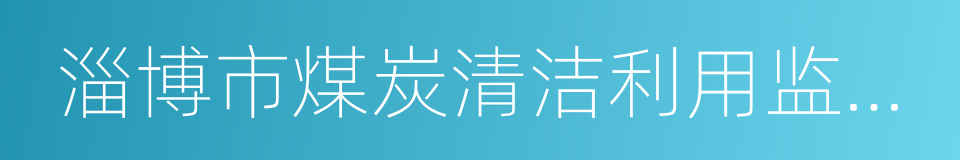 淄博市煤炭清洁利用监...